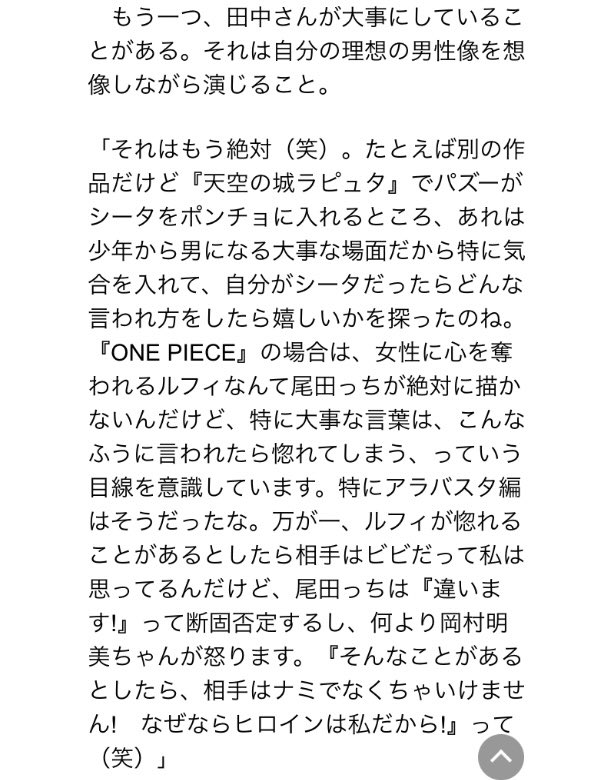 もう一つ、田中さんが大事にしていることがある。それは自分の理想の男性像を想像しながら演じること。

「それはもう絶対（笑）。たとえば別の作品だけど『天空の城ラピュタ』でパズーがシータをポンチョに入れるところ、あれは少年から男になる大事な場面だから特に気合を入れて、自分がシータだったらどんな言われ方をしたら嬉しいかを探ったのね。『ONE PIECE』の場合は、女性に心を奪われるルフィなんて尾田っちが絶対に描かないんだけど、特に大事な言葉は、こんなふうに言われたら惚れてしまう、っていう目線を意識しています。特にアラバスタ編はそうだったな。万が一、ルフィが惚れることがあるとしたら相手はビビだって私は思ってるんだけど、尾田っちは『違います!』って断固否定するし、何より岡村明美ちゃんが怒ります。『そんなことがあるとしたら、相手はナミでなくちゃいけません！ なぜならヒロインは私だから!』って（笑）」